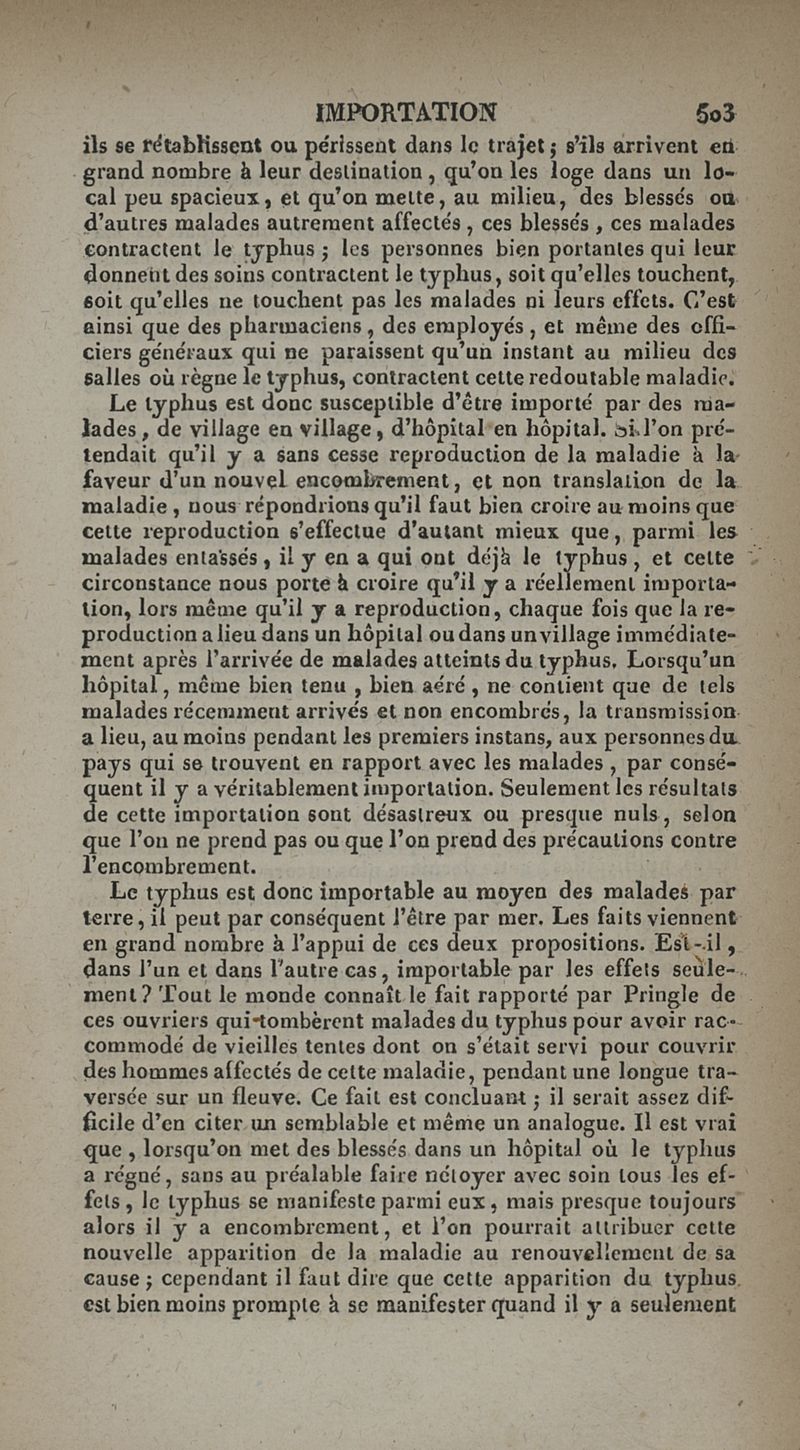 IMPORTATION 503

ils se rétablissent ou périssent dans le trajet; s'ils arrivent en grand nombre à leur destination, qu'on les loge dans un local peu spacieux, et qu'on mette, au milieu, des blessés ou d'autres malades autrement affectés, ces blessés, ces malades contractent le typhus; les personnes bien portantes qui leur donnent des soins contractent le typhus, soit qu'elles touchent, soit qu'elles ne touchent pas les malades ni leurs effets. C'est ainsi que des pharmaciens, des employés, et même des officiers généraux qui ne paraissent qu'un instant au milieu des salles où règne le typhus, contractent cette redoutable maladie.

Le typhus est donc susceptible d'être importé par des malades, de village en village, d'hôpital en hôpital. Si l'on prétendait qu'il y a sans cesse reproduction de la maladie à la faveur d'un nouvel encombrement, et non translation de la maladie, nous répondrions qu'il faut bien croire au moins que cette reproduction s'effectue d'autant mieux que, parmi les malades entassés, il y en a qui ont déjà le typhus, et cette circonstance nous porte à croire qu'il y a réellement importation, lors même qu'il y a reproduction, chaque fois que la reproduction a lieu dans un hôpital ou dans un village immédiatement après l'arrivée de malades atteints du typhus. Lorsqu'un hôpital, même bien tenu, bien aéré, ne contient que de tels malades récemment arrivés et non encombrés, la transmission a lieu, au moins pendant les premiers instans, aux personnes du pays qui se trouvent en rapport avec les malades, par conséquent il y a véritablement importation. Seulement les résultats de cette importation sont désastreux ou presque nuls, selon que l'on ne prend pas ou que l'on prend des précautions contre l'encombrement.

Le typhus est donc importable au moyen des malades par terre, il peut par conséquent l'être par mer. Les faits viennent en grand nombre à l'appui de ces deux propositions. Est-il, dans l'un et dans l'autre cas, importable par les effets seulement? Tout le monde connaît le fait rapporté par Pringle de ces ouvriers qui tombèrent malades du typhus pour avoir raccommodé de vieilles tentes dont on s'était servi pour couvrir des hommes affectés de cette maladie, pendant une longue traversée sur un fleuve. Ce fait est concluant; il serait assez difficile d'en citer un semblable et même un analogue. Il est vrai que, lorsqu'on met des blessés dans un hôpital où le typhus a régné, sans au préalable faire nétoyer avec soin tous les effets, le typhus se manifeste parmi eux, mais presque toujours alors il y a encombrement, et l'on pourrait attribuer cette nouvelle apparition de la maladie au renouvellement de sa cause; cependant il faut dire que cette apparition du typhus est bien moins prompte à se manifester quand il y a seulement